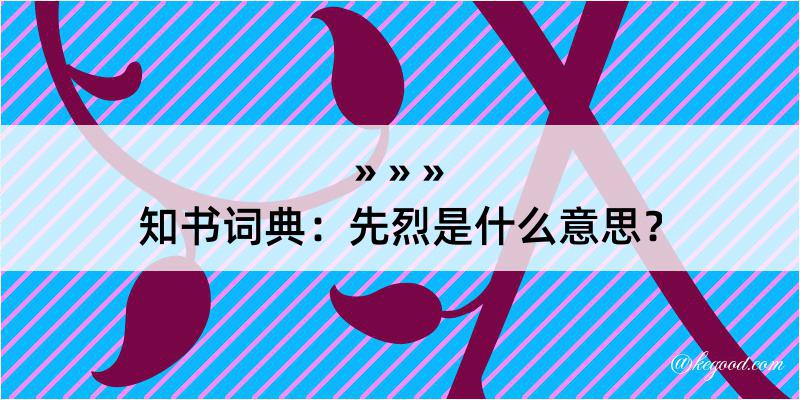 » » »
知书词典：先烈是什么意思？
@kegood.com